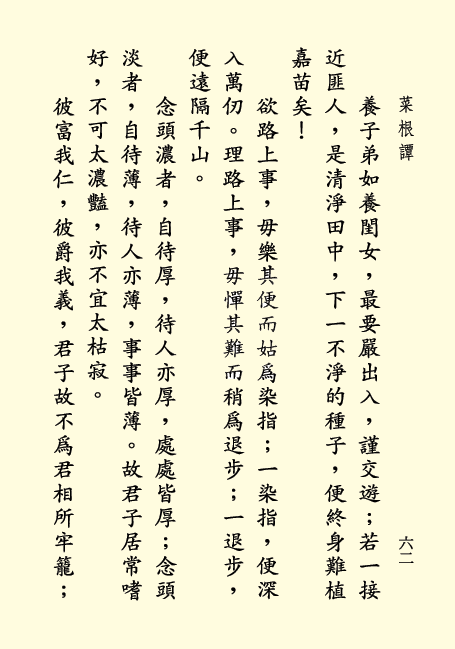 菜根譚　　六二

養子弟如養閨女，最要嚴出入，謹交遊；若一接近匪人，是清淨田中，下一不淨的種子，便終身難植嘉苗矣！

欲路上事，毋樂其便而姑爲染指；一染指，便深入萬仞。理路上事，毋憚其難而稍爲退步；一退步，便遠隔千山。

念頭濃者，自待厚，待人亦厚，處處皆厚；念頭淡者，自待薄，待人亦薄，事事皆薄。故君子居常嗜好，不可太濃豔，亦不宜太枯寂。

彼富我仁，彼爵我義，君子故不爲君相所牢籠；